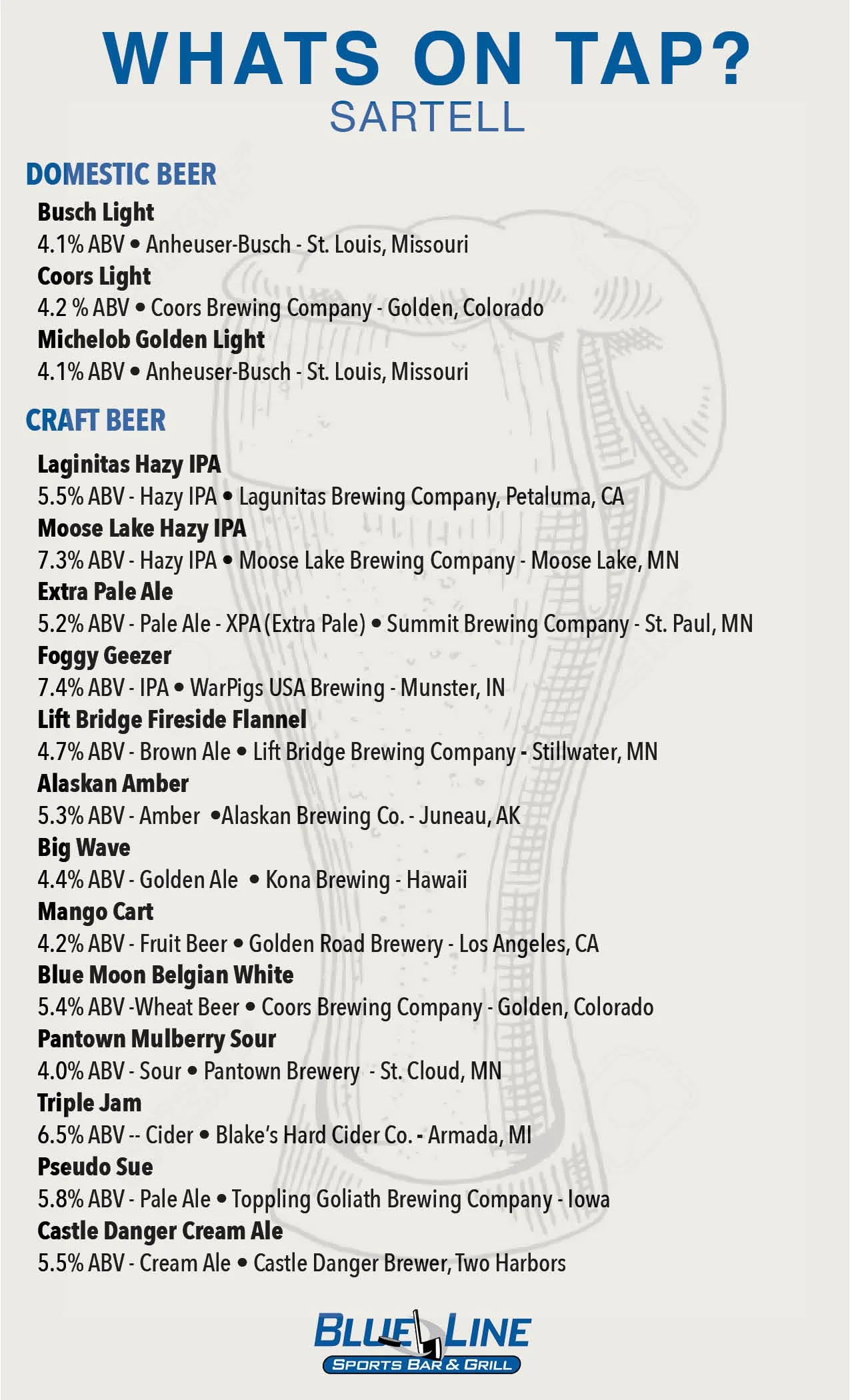 WHATS ON TAP?
SARTELL

DOMESTIC BEER

Busch Light
4.1% ABV • Anheuser-Busch - St. Louis, Missouri
Coors Light
4.2 % ABV • Coors Brewing Company - Golden, Colorado
Michelob Golden Light
4.1% ABV • Anheuser-Busch - St. Louis, Missouri

CRAFT BEER

Laginitas Hazy IPA
5.5% ABV - Hazy IPA • Lagunitas Brewing Company, Petaluma, CA
Moose Lake Hazy IPA
7.3% ABV - Hazy IPA • Moose Lake Brewing Company - Moose Lake, MN
Extra Pale Ale
5.2% ABV - Pale Ale - XPA (Extra Pale) • Summit Brewing Company - St. Paul, MN
Foggy Geezer
7.4% ABV - IPA • WarPigs USA Brewing - Munster, IN
Lift Bridge Fireside Flannel
4.7% ABV - Brown Ale • Lift Bridge Brewing Company - Stillwater, MN
Alaskan Amber
5.3% ABV - Amber •Alaskan Brewing Co. - Juneau, AK
Big Wave
4.4% ABV - Golden Ale • Kona Brewing - Hawaii
Mango Cart
4.2% ABV - Fruit Beer • Golden Road Brewery - Los Angeles, CA
Blue Moon Belgian White
5.4% ABV -Wheat Beer • Coors Brewing Company - Golden, Colorado
Pantown Mulberry Sour
4.0% ABV - Sour • Pantown Brewery - St. Cloud, MN
Triple Jam
6.5% ABV -- Cider • Blake's Hard Cider Co. - Armada, MI
Pseudo Sue
5.8% ABV - Pale Ale • Toppling Goliath Brewing Company - Iowa
Castle Danger Cream Ale
5.5% ABV - Cream Ale • Castle Danger Brewer, Two Harbors

BLUE LINE
SPORTS BAR & GRILL